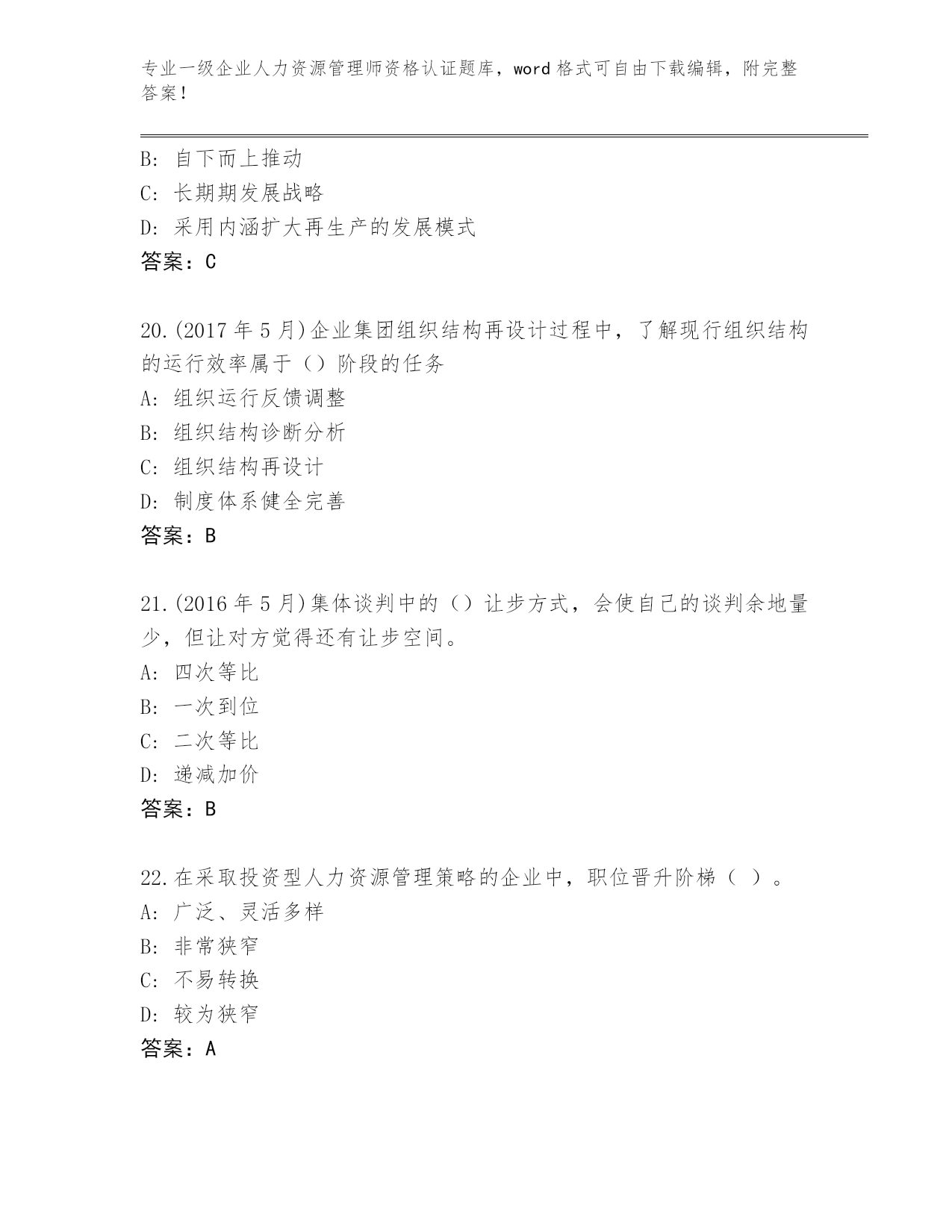 专业一级企业人力资源管理师资格认证题库，word 格式可自由下载编辑，附完整答案！

B: 自下而上推动
C: 长期期发展战略
D: 采用内涵扩大再生产的发展模式
答案：C

20.(2017 年 5 月)企业集团组织结构再设计过程中，了解现行组织结构的运行效率属于（）阶段的任务
A: 组织运行反馈调整
B: 组织结构诊断分析
C: 组织结构再设计
D: 制度体系健全完善
答案：B

21.(2016 年 5 月)集体谈判中的（）让步方式，会使自己的谈判余地量少，但让对方觉得还有让步空间。
A: 四次等比
B: 一次到位
C: 二次等比
D: 递减加价
答案：B

22.在采取投资型人力资源管理策略的企业中，职位晋升阶梯（ ）。
A: 广泛、灵活多样
B: 非常狭窄
C: 不易转换
D: 较为狭窄
答案：A